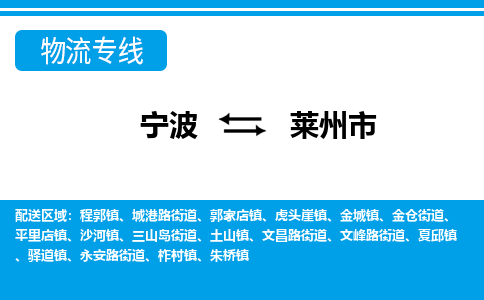 物流专线

宁波 莱州市

配送区域：程郭镇、城港路街道、郭家店镇、虎头崖镇、金城镇、金仓街道、平里店镇、沙河镇、三山岛街道、土山镇、文昌路街道、文峰路街道、夏邱镇、驿道镇、永安路街道、柞村镇、朱桥镇